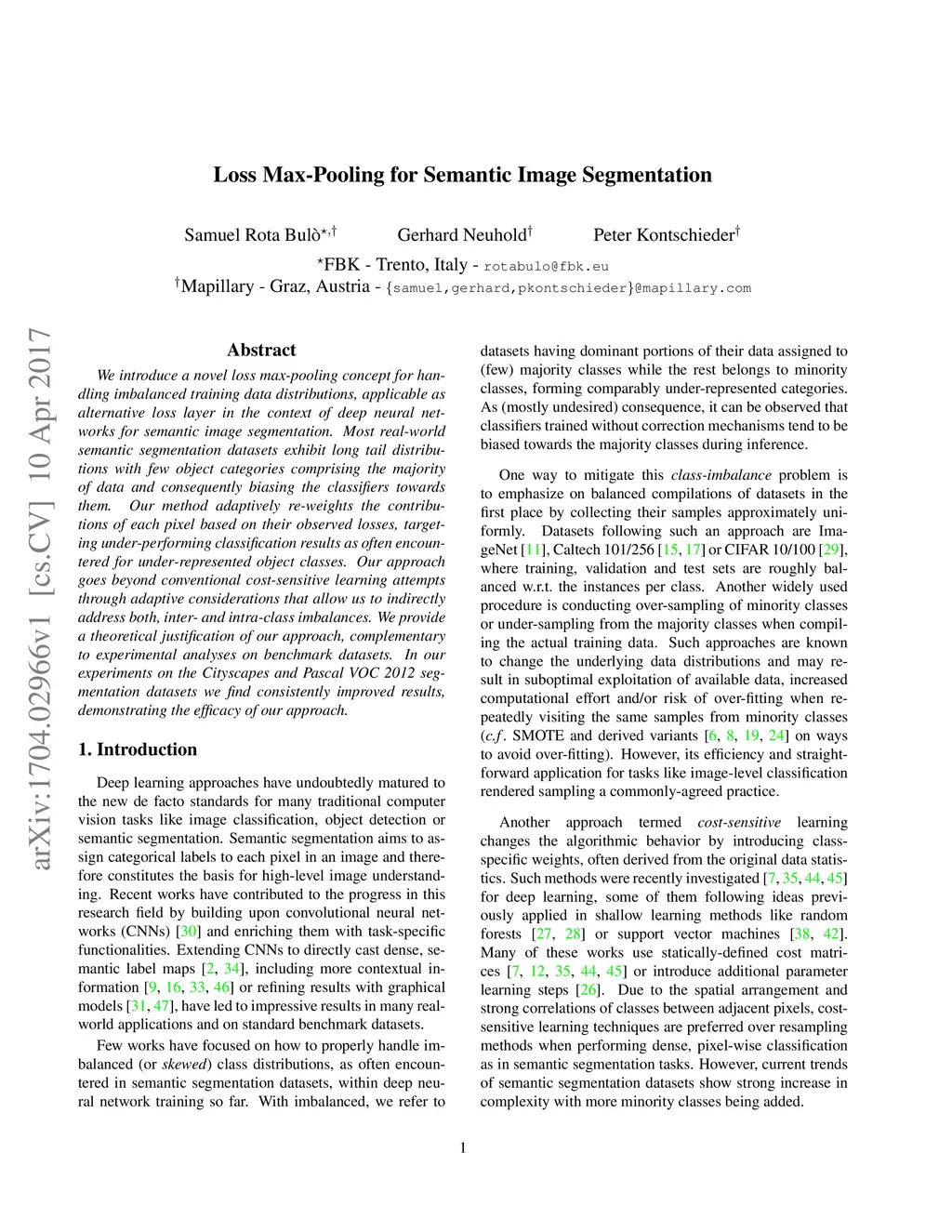 Loss Max-Pooling for Semantic Image Segmentation

Samuel Rota Bulò$^{\star,\dagger}$ Gerhard Neuhold$^{\dagger}$ Peter Kontschieder$^{\dagger}$

$^{\star}$FBK - Trento, Italy - rotabulo@fbk.eu

$^{\dagger}$Mapillary - Graz, Austria - {samuel,gerhard,pkontschieder}@mapillary.com

arXiv:1704.02966v1 [cs.CV] 10 Apr 2017

Abstract

We introduce a novel loss max-pooling concept for handling imbalanced training data distributions, applicable as alternative loss layer in the context of deep neural networks for semantic image segmentation. Most real-world semantic segmentation datasets exhibit long tail distributions with few object categories comprising the majority of data and consequently biasing the classifiers towards them. Our method adaptively re-weights the contributions of each pixel based on their observed losses, targeting under-performing classification results as often encountered for under-represented object classes. Our approach goes beyond conventional cost-sensitive learning attempts through adaptive considerations that allow us to indirectly address both, inter- and intra-class imbalances. We provide a theoretical justification of our approach, complementary to experimental analyses on benchmark datasets. In our experiments on the Cityscapes and Pascal VOC 2012 segmentation datasets we find consistently improved results, demonstrating the efficacy of our approach.

1. Introduction

Deep learning approaches have undoubtedly matured to the new de facto standards for many traditional computer vision tasks like image classification, object detection or semantic segmentation. Semantic segmentation aims to assign categorical labels to each pixel in an image and therefore constitutes the basis for high-level image understanding. Recent works have contributed to the progress in this research field by building upon convolutional neural networks (CNNs) [30] and enriching them with task-specific functionalities. Extending CNNs to directly cast dense, semantic label maps [2, 34], including more contextual information [9, 16, 33, 46] or refining results with graphical models [31, 47], have led to impressive results in many real-world applications and on standard benchmark datasets.

Few works have focused on how to properly handle imbalanced (or skewed) class distributions, as often encountered in semantic segmentation datasets, within deep neural network training so far. With imbalanced, we refer to datasets having dominant portions of their data assigned to (few) majority classes while the rest belongs to minority classes, forming comparably under-represented categories. As (mostly undesired) consequence, it can be observed that classifiers trained without correction mechanisms tend to be biased towards the majority classes during inference.

One way to mitigate this class-imbalance problem is to emphasize on balanced compilations of datasets in the first place by collecting their samples approximately uniformly. Datasets following such an approach are ImageNet [11], Caltech 101/256 [15, 17] or CIFAR 10/100 [29], where training, validation and test sets are roughly balanced w.r.t. the instances per class. Another widely used procedure is conducting over-sampling of minority classes or under-sampling from the majority classes when compiling the actual training data. Such approaches are known to change the underlying data distributions and may result in suboptimal exploitation of available data, increased computational effort and/or risk of over-fitting when repeatedly visiting the same samples from minority classes (c.f. SMOTE and derived variants [6, 8, 19, 24] on ways to avoid over-fitting). However, its efficiency and straightforward application for tasks like image-level classification rendered sampling a commonly-agreed practice.

Another approach termed cost-sensitive learning changes the algorithmic behavior by introducing class-specific weights, often derived from the original data statistics. Such methods were recently investigated [7, 35, 44, 45] for deep learning, some of them following ideas previously applied in shallow learning methods like random forests [27, 28] or support vector machines [38, 42]. Many of these works use statically-defined cost matrices [7, 12, 35, 44, 45] or introduce additional parameter learning steps [26]. Due to the spatial arrangement and strong correlations of classes between adjacent pixels, cost-sensitive learning techniques are preferred over resampling methods when performing dense, pixel-wise classification as in semantic segmentation tasks. However, current trends of semantic segmentation datasets show strong increase in complexity with more minority classes being added.

1